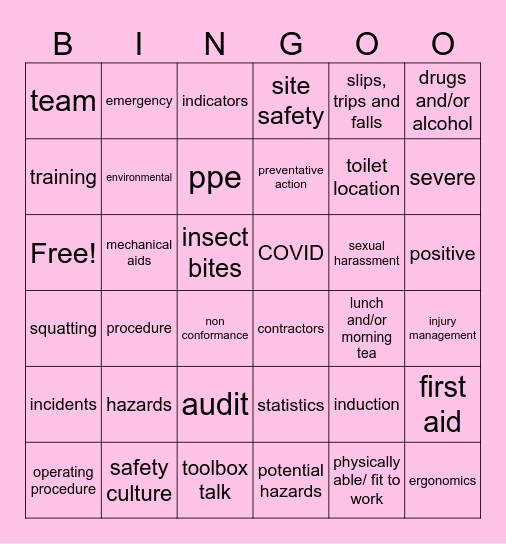 | B | I | N | G | O | O |
|---|---|---|---|---|---|
| team | emergency | indicators | site safety | slips, trips and falls | drugs and/or alcohol |
| training | environmental | ppe | preventative action | toilet location | severe |
| Free! | mechanical aids | insect bites | COVID | sexual harassment | positive |
| squatting | procedure | non conformance | contractors | lunch and/or morning tea | injury management |
| incidents | hazards | audit | statistics | induction | first aid |
| operating procedure | safety culture | toolbox talk | potential hazards | physically able/ fit to work | ergonomics |